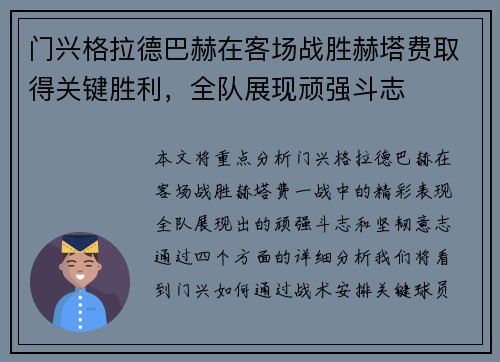 门兴格拉德巴赫在客场战胜赫塔费取得关键胜利，全队展现顽强斗志

本文将重点分析门兴格拉德巴赫在客场战胜赫塔费一战中的精彩表现全队展现出的顽强斗志和坚韧意志通过四个方面的详细分析我们将看到门兴如何通过战术安排关键球员